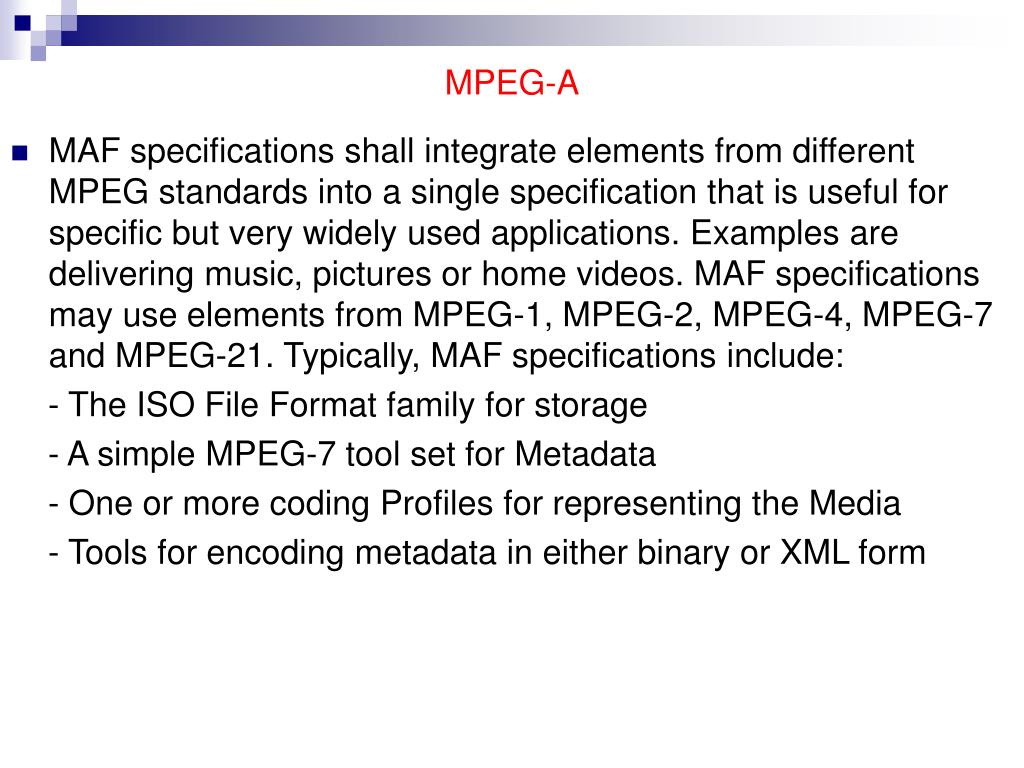 MPEG-A

MAF specifications shall integrate elements from different MPEG standards into a single specification that is useful for specific but very widely used applications. Examples are delivering music, pictures or home videos. MAF specifications may use elements from MPEG-1, MPEG-2, MPEG-4, MPEG-7 and MPEG-21. Typically, MAF specifications include:

- The ISO File Format family for storage

- A simple MPEG-7 tool set for Metadata

- One or more coding Profiles for representing the Media

- Tools for encoding metadata in either binary or XML form